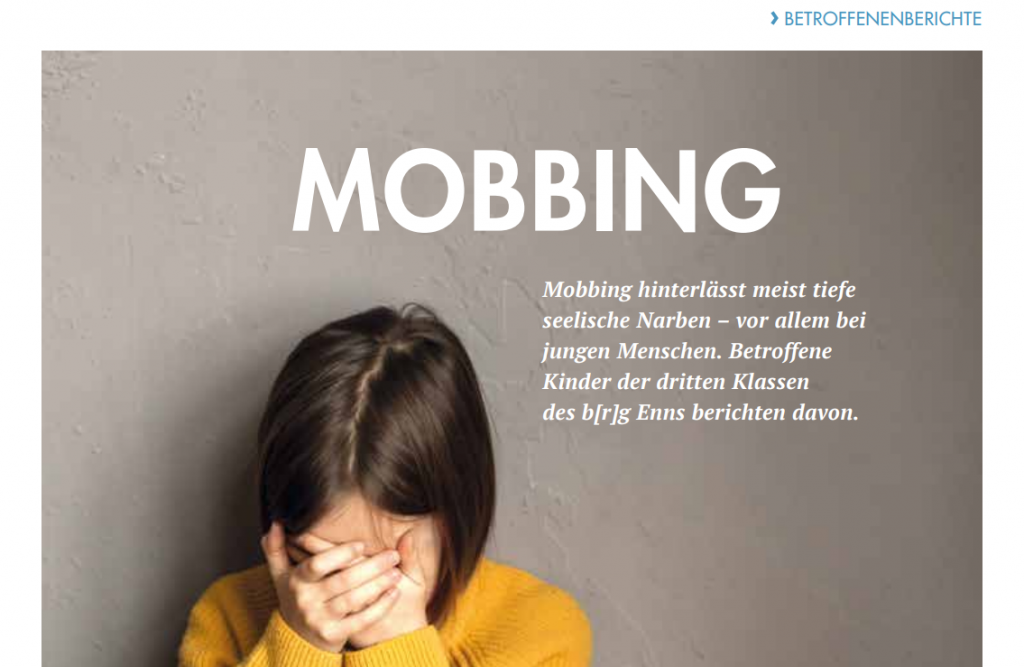 › BETROFFENENBERICHTE

MOBBING

Mobbing hinterlässt meist tiefe seelische Narben – vor allem bei jungen Menschen. Betroffene Kinder der dritten Klassen des b[r]g Enns berichten davon.